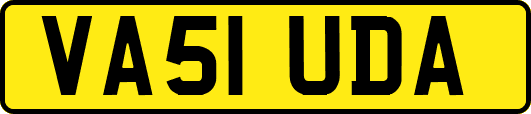 VA51 UDA